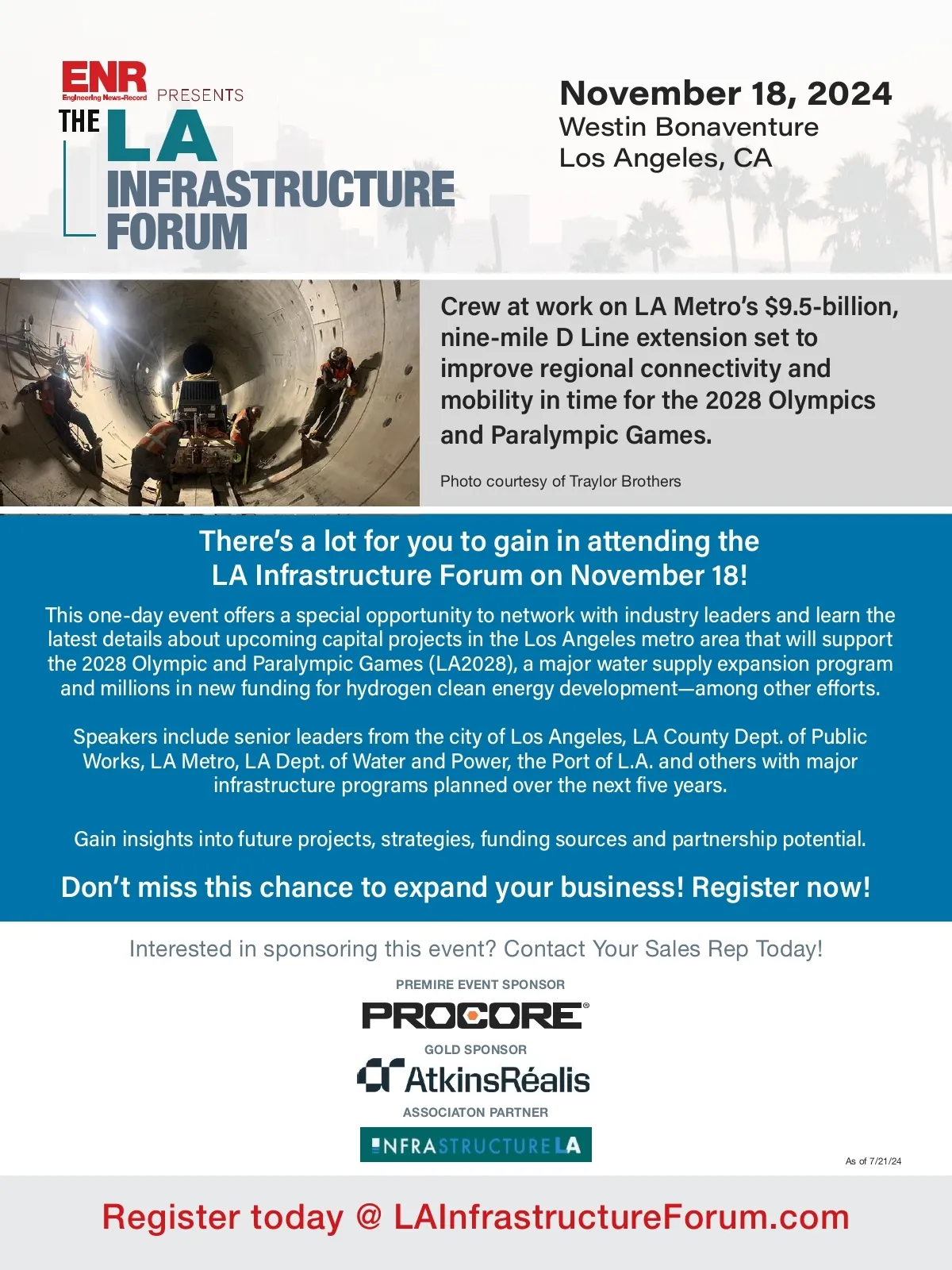 ENR
Engineering News-Record
PRESENTS
THE LA INFRASTRUCTURE FORUM

November 18, 2024
Westin Bonaventure
Los Angeles, CA

Crew at work on LA Metro's $9.5-billion, nine-mile D Line extension set to improve regional connectivity and mobility in time for the 2028 Olympics and Paralympic Games.

Photo courtesy of Traylor Brothers

There's a lot for you to gain in attending the LA Infrastructure Forum on November 18!

This one-day event offers a special opportunity to network with industry leaders and learn the latest details about upcoming capital projects in the Los Angeles metro area that will support the 2028 Olympic and Paralympic Games (LA2028), a major water supply expansion program and millions in new funding for hydrogen clean energy development—among other efforts.

Speakers include senior leaders from the city of Los Angeles, LA County Dept. of Public Works, LA Metro, LA Dept. of Water and Power, the Port of L.A. and others with major infrastructure programs planned over the next five years.

Gain insights into future projects, strategies, funding sources and partnership potential.

Don't miss this chance to expand your business! Register now!

Interested in sponsoring this event? Contact Your Sales Rep Today!

PREMIRE EVENT SPONSOR
PROCORE®

GOLD SPONSOR
AtkinsRéalis

ASSOCIATON PARTNER
INFRASTRUCTURE LA

As of 7/21/24

Register today @ LAInfrastructureForum.com